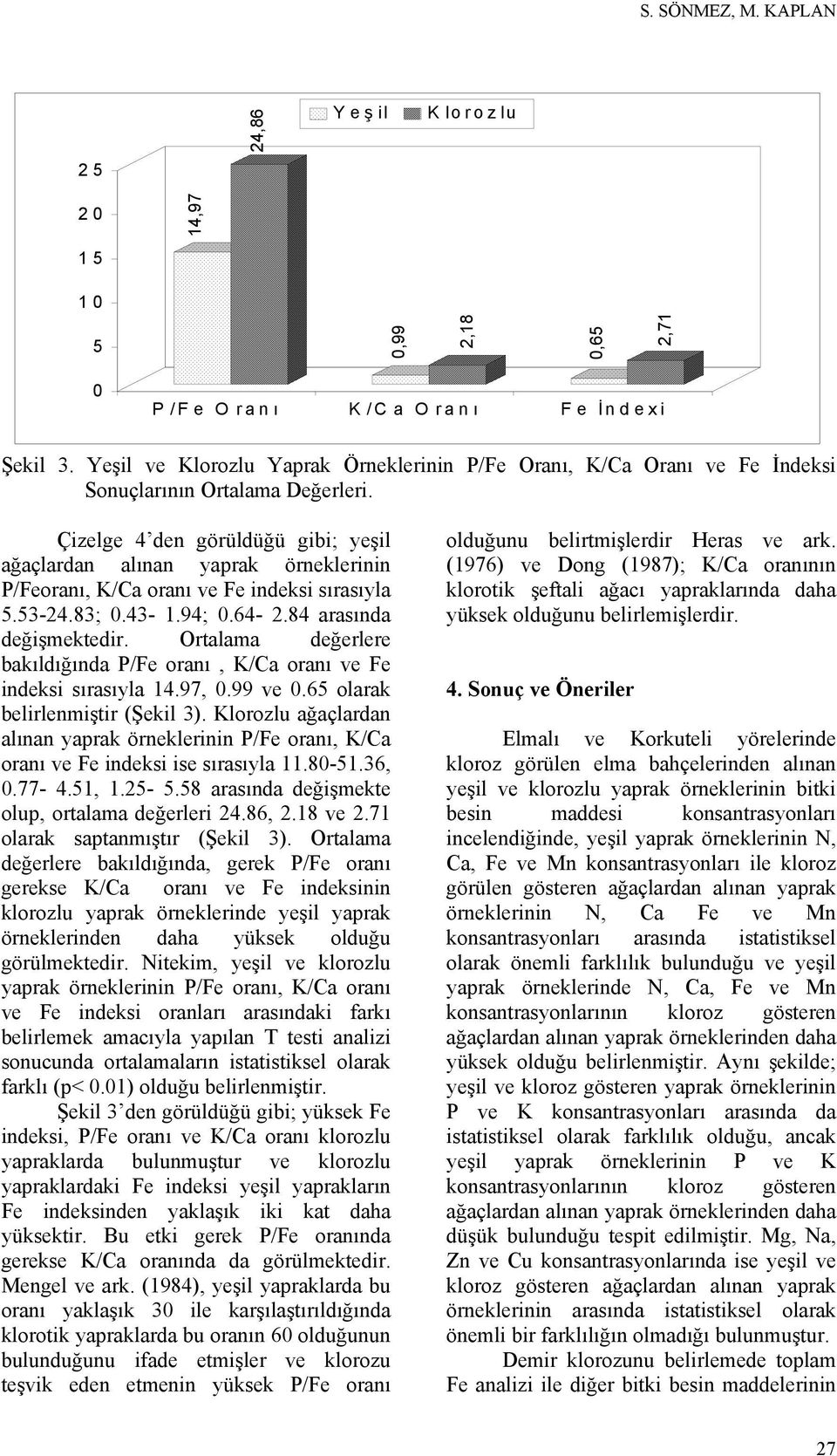 S. SÖNMEZ, M. KAPLAN

Yeşil Klorozlu

25
20
15
10
5
0

14,97
24,86
0,99
2,18
0,65
2,71

P/Fe Oranı K/Ca Oranı Fe İndexi

Şekil 3. Yeşil ve Klorozlu Yaprak Örneklerinin P/Fe Oranı, K/Ca Oranı ve Fe İndeksi Sonuçlarının Ortalama Değerleri.

Çizelge 4'den görüldüğü gibi; yeşil ağaçlardan alınan yaprak örneklerinin P/Feoranı, K/Ca oranı ve Fe indeksi sırasıyla 5.53-24.83; 0.43- 1.94; 0.64- 2.84 arasında değişmektedir. Ortalama değerlere bakıldığında P/Fe oranı , K/Ca oranı ve Fe indeksi sırasıyla 14.97, 0.99 ve 0.65 olarak belirlenmiştir (Şekil 3). Klorozlu ağaçlardan alınan yaprak örneklerinin P/Fe oranı, K/Ca oranı ve Fe indeksi ise sırasıyla 11.80-51.36, 0.77- 4.51, 1.25- 5.58 arasında değişmekte olup, ortalama değerleri 24.86, 2.18 ve 2.71 olarak saptanmıştır (Şekil 3). Ortalama değerlere bakıldığında, gerek P/Fe oranı gerekse K/Ca oranı ve Fe indeksinin klorozlu yaprak örneklerinde yeşil yaprak örneklerinden daha yüksek olduğu görülmektedir. Nitekim, yeşil ve klorozlu yaprak örneklerinin P/Fe oranı, K/Ca oranı ve Fe indeksi oranları arasındaki farkı belirlemek amacıyla yapılan T testi analizi sonucunda ortalamaların istatistiksel olarak farklı (p< 0.01) olduğu belirlenmiştir.

Şekil 3'den görüldüğü gibi; yüksek Fe indeksi, P/Fe oranı ve K/Ca oranı klorozlu yapraklarda bulunmuştur ve klorozlu yapraklardaki Fe indeksi yeşil yaprakların Fe indeksinden yaklaşık iki kat daha yüksektir. Bu etki gerek P/Fe oranında gerekse K/Ca oranında da görülmektedir. Mengel ve ark. (1984), yeşil yapraklarda bu oranı yaklaşık 30 ile karşılaştırıldığında klorotik yapraklarda bu oranın 60 olduğunun bulunduğunu ifade etmişler ve klorozu teşvik eden etmenin yüksek P/Fe oranı olduğunu belirtmişlerdir Heras ve ark. (1976) ve Dong (1987); K/Ca oranının klorotik şeftali ağacı yapraklarında daha yüksek olduğunu belirlemişlerdir.

4. Sonuç ve Öneriler

Elmalı ve Korkuteli yörelerinde kloroz görülen elma bahçelerinden alınan yeşil ve klorozlu yaprak örneklerinin bitki besin maddesi konsantrasyonları incelendiğinde, yeşil yaprak örneklerinin N, Ca, Fe ve Mn konsantrasyonları ile kloroz görülen gösteren ağaçlardan alınan yaprak örneklerinin N, Ca Fe ve Mn konsantrasyonları arasında istatistiksel olarak önemli farklılık bulunduğu ve yeşil yaprak örneklerinde N, Ca, Fe ve Mn konsantrasyonlarının kloroz gösteren ağaçlardan alınan yaprak örneklerinden daha yüksek olduğu belirlenmiştir. Aynı şekilde; yeşil ve kloroz gösteren yaprak örneklerinin P ve K konsantrasyonları arasında da istatistiksel olarak farklılık olduğu, ancak yeşil yaprak örneklerinin P ve K konsantrasyonlarının kloroz gösteren ağaçlardan alınan yaprak örneklerinden daha düşük bulunduğu tespit edilmiştir. Mg, Na, Zn ve Cu konsantrasyonlarında ise yeşil ve kloroz gösteren ağaçlardan alınan yaprak örneklerinin arasında istatistiksel olarak önemli bir farklılığın olmadığı bulunmuştur.

Demir klorozunu belirlemede toplam Fe analizi ile diğer bitki besin maddelerinin

27